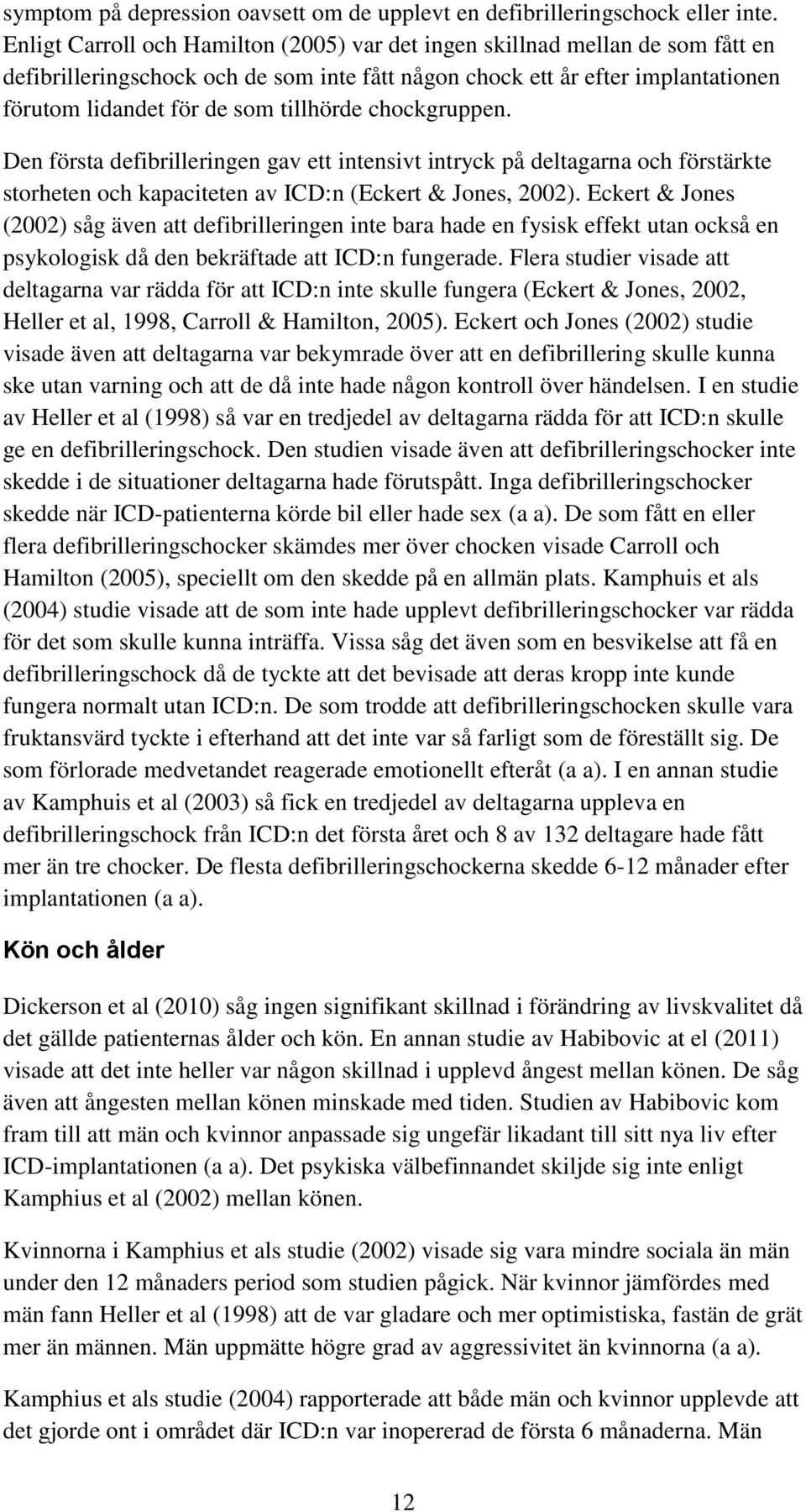 symptom på depression oavsett om de upplevt en defibrilleringschock eller inte. Enligt Carroll och Hamilton (2005) var det ingen skillnad mellan de som fått en defibrilleringschock och de som inte fått någon chock ett år efter implantationen förutom lidandet för de som tillhörde chockgruppen.

Den första defibrilleringen gav ett intensivt intryck på deltagarna och förstärkte storheten och kapaciteten av ICD:n (Eckert & Jones, 2002). Eckert & Jones (2002) såg även att defibrilleringen inte bara hade en fysisk effekt utan också en psykologisk då den bekräftade att ICD:n fungerade. Flera studier visade att deltagarna var rädda för att ICD:n inte skulle fungera (Eckert & Jones, 2002, Heller et al, 1998, Carroll & Hamilton, 2005). Eckert och Jones (2002) studie visade även att deltagarna var bekymrade över att en defibrillering skulle kunna ske utan varning och att de då inte hade någon kontroll över händelsen. I en studie av Heller et al (1998) så var en tredjedel av deltagarna rädda för att ICD:n skulle ge en defibrilleringschock. Den studien visade även att defibrilleringschocker inte skedde i de situationer deltagarna hade förutspått. Inga defibrilleringschocker skedde när ICD-patienterna körde bil eller hade sex (a a). De som fått en eller flera defibrilleringschocker skämdes mer över chocken visade Carroll och Hamilton (2005), speciellt om den skedde på en allmän plats. Kamphuis et als (2004) studie visade att de som inte hade upplevt defibrilleringschocker var rädda för det som skulle kunna inträffa. Vissa såg det även som en besvikelse att få en defibrilleringschock då de tyckte att det bevisade att deras kropp inte kunde fungera normalt utan ICD:n. De som trodde att defibrilleringschocken skulle vara fruktansvärd tyckte i efterhand att det inte var så farligt som de föreställt sig. De som förlorade medvetandet reagerade emotionellt efteråt (a a). I en annan studie av Kamphuis et al (2003) så fick en tredjedel av deltagarna uppleva en defibrilleringschock från ICD:n det första året och 8 av 132 deltagare hade fått mer än tre chocker. De flesta defibrilleringschockerna skedde 6-12 månader efter implantationen (a a).

Kön och ålder

Dickerson et al (2010) såg ingen signifikant skillnad i förändring av livskvalitet då det gällde patienternas ålder och kön. En annan studie av Habibovic at el (2011) visade att det inte heller var någon skillnad i upplevd ångest mellan könen. De såg även att ångesten mellan könen minskade med tiden. Studien av Habibovic kom fram till att män och kvinnor anpassade sig ungefär likadant till sitt nya liv efter ICD-implantationen (a a). Det psykiska välbefinnandet skiljde sig inte enligt Kamphius et al (2002) mellan könen.

Kvinnorna i Kamphius et als studie (2002) visade sig vara mindre sociala än män under den 12 månaders period som studien pågick. När kvinnor jämfördes med män fann Heller et al (1998) att de var gladare och mer optimistiska, fastän de grät mer än männen. Män uppmätte högre grad av aggressivitet än kvinnorna (a a).

Kamphius et als studie (2004) rapporterade att både män och kvinnor upplevde att det gjorde ont i området där ICD:n var inopererad de första 6 månaderna. Män

12